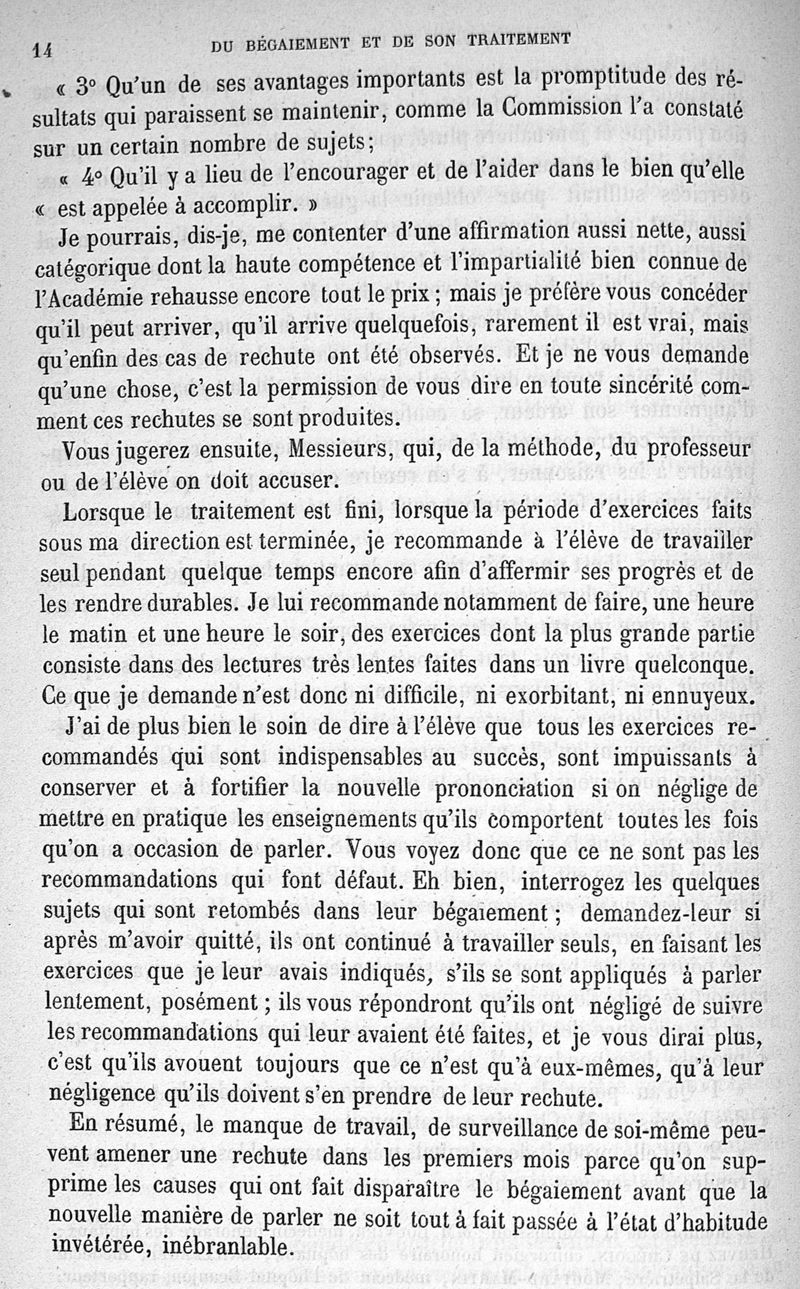 14 DU BÉGAIEMENT ET DE SON TRAITEMENT

« 3° Qu'un de ses avantages importants est la promptitude des résultats qui paraissent se maintenir, comme la Commission l'a constaté sur un certain nombre de sujets;

« 4° Qu'il y a lieu de l'encourager et de l'aider dans le bien qu'elle « est appelée à accomplir. »

Je pourrais, dis-je, me contenter d'une affirmation aussi nette, aussi catégorique dont la haute compétence et l'impartialité bien connue de l'Académie rehausse encore tout le prix ; mais je préfère vous concéder qu'il peut arriver, qu'il arrive quelquefois, rarement il est vrai, mais qu'enfin des cas de rechute ont été observés. Et je ne vous demande qu'une chose, c'est la permission de vous dire en toute sincérité comment ces rechutes se sont produites.

Vous jugerez ensuite, Messieurs, qui, de la méthode, du professeur ou de l'élève on doit accuser.

Lorsque le traitement est fini, lorsque la période d'exercices faits sous ma direction est terminée, je recommande à l'élève de travailler seul pendant quelque temps encore afin d'affermir ses progrès et de les rendre durables. Je lui recommande notamment de faire, une heure le matin et une heure le soir, des exercices dont la plus grande partie consiste dans des lectures très lentes faites dans un livre quelconque. Ce que je demande n'est donc ni difficile, ni exorbitant, ni ennuyeux.

J'ai de plus bien le soin de dire à l'élève que tous les exercices recommandés qui sont indispensables au succès, sont impuissants à conserver et à fortifier la nouvelle prononciation si on néglige de mettre en pratique les enseignements qu'ils comportent toutes les fois qu'on a occasion de parler. Vous voyez donc que ce ne sont pas les recommandations qui font défaut. Eh bien, interrogez les quelques sujets qui sont retombés dans leur bégaiement ; demandez-leur si après m'avoir quitté, ils ont continué à travailler seuls, en faisant les exercices que je leur avais indiqués, s'ils se sont appliqués à parler lentement, posément ; ils vous répondront qu'ils ont négligé de suivre les recommandations qui leur avaient été faites, et je vous dirai plus, c'est qu'ils avouent toujours que ce n'est qu'à eux-mêmes, qu'à leur négligence qu'ils doivent s'en prendre de leur rechute.

En résumé, le manque de travail, de surveillance de soi-même peuvent amener une rechute dans les premiers mois parce qu'on supprime les causes qui ont fait disparaître le bégaiement avant que la nouvelle manière de parler ne soit tout à fait passée à l'état d'habitude invétérée, inébranlable.